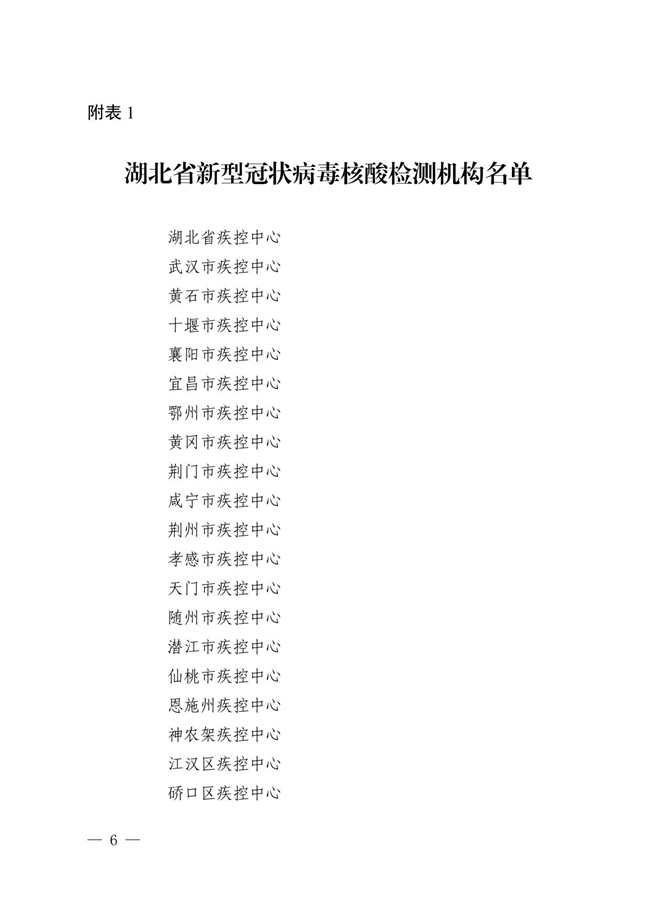 附表 1

湖北省新型冠状病毒核酸检测机构名单

湖北省疾控中心
武汉市疾控中心
黄石市疾控中心
十堰市疾控中心
襄阳市疾控中心
宜昌市疾控中心
鄂州市疾控中心
黄冈市疾控中心
荆门市疾控中心
咸宁市疾控中心
荆州市疾控中心
孝感市疾控中心
天门市疾控中心
随州市疾控中心
潜江市疾控中心
仙桃市疾控中心
恩施州疾控中心
神农架疾控中心
江汉区疾控中心
硚口区疾控中心

— 6 —